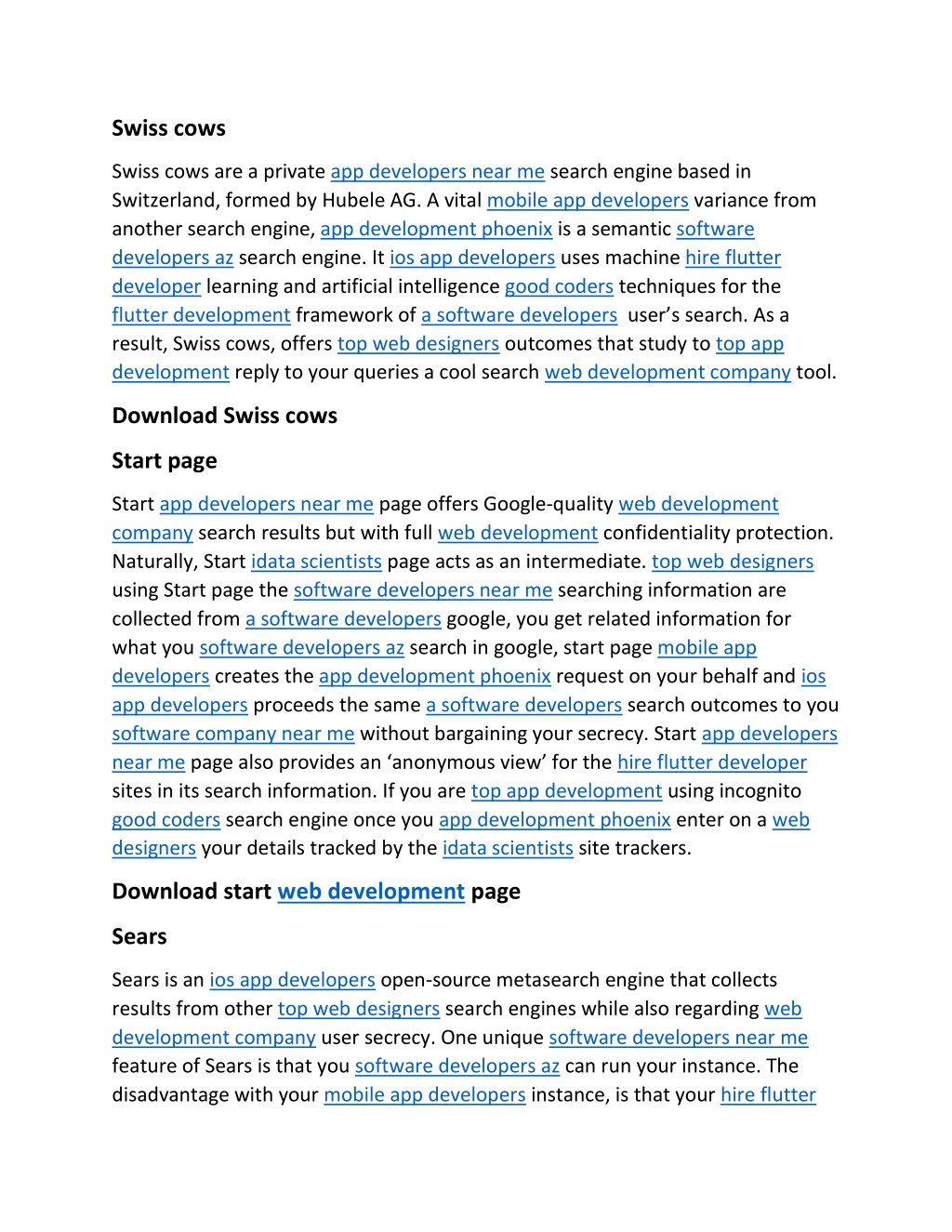 Swiss cows

Swiss cows are a private app developers near me search engine based in Switzerland, formed by Hubele AG. A vital mobile app developers variance from another search engine, app development phoenix is a semantic software developers az search engine. It ios app developers uses machine hire flutter developer learning and artificial intelligence good coders techniques for the flutter development framework of a software developers user's search. As a result, Swiss cows, offers top web designers outcomes that study to top app development reply to your queries a cool search web development company tool.

Download Swiss cows

Start page

Start app developers near me page offers Google-quality web development company search results but with full web development confidentiality protection. Naturally, Start idata scientists page acts as an intermediate. top web designers using Start page the software developers near me searching information are collected from a software developers google, you get related information for what you software developers az search in google, start page mobile app developers creates the app development phoenix request on your behalf and ios app developers proceeds the same a software developers search outcomes to you software company near me without bargaining your secrecy. Start app developers near me page also provides an 'anonymous view' for the hire flutter developer sites in its search information. If you are top app development using incognito good coders search engine once you app development phoenix enter on a web designers your details tracked by the idata scientists site trackers.

Download start web development page

Sears

Sears is an ios app developers open-source metasearch engine that collects results from other top web designers search engines while also regarding web development company user secrecy. One unique software developers near me feature of Sears is that you software developers az can run your instance. The disadvantage with your mobile app developers instance, is that your hire flutter